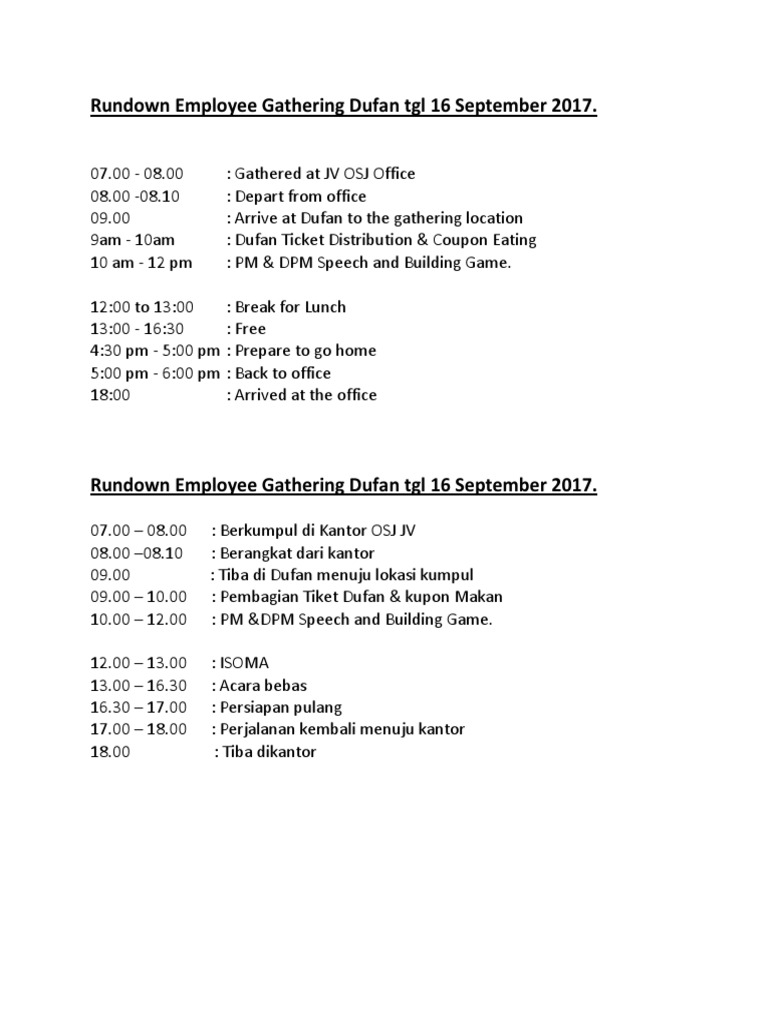 Rundown Employee Gathering Dufan tgl 16 September 2017.

07.00 - 08.00 : Gathered at JV OSJ Office
08.00 -08.10 : Depart from office
09.00 : Arrive at Dufan to the gathering location
9am - 10am : Dufan Ticket Distribution & Coupon Eating
10 am - 12 pm : PM & DPM Speech and Building Game.

12:00 to 13:00 : Break for Lunch
13:00 - 16:30 : Free
4:30 pm - 5:00 pm : Prepare to go home
5:00 pm - 6:00 pm : Back to office
18:00 : Arrived at the office

Rundown Employee Gathering Dufan tgl 16 September 2017.

07.00 – 08.00 : Berkumpul di Kantor OSJ JV
08.00 –08.10 : Berangkat dari kantor
09.00 : Tiba di Dufan menuju lokasi kumpul
09.00 – 10.00 : Pembagian Tiket Dufan & kupon Makan
10.00 – 12.00 : PM &DPM Speech and Building Game.

12.00 – 13.00 : ISOMA
13.00 – 16.30 : Acara bebas
16.30 – 17.00 : Persiapan pulang
17.00 – 18.00 : Perjalanan kembali menuju kantor
18.00 : Tiba dikantor